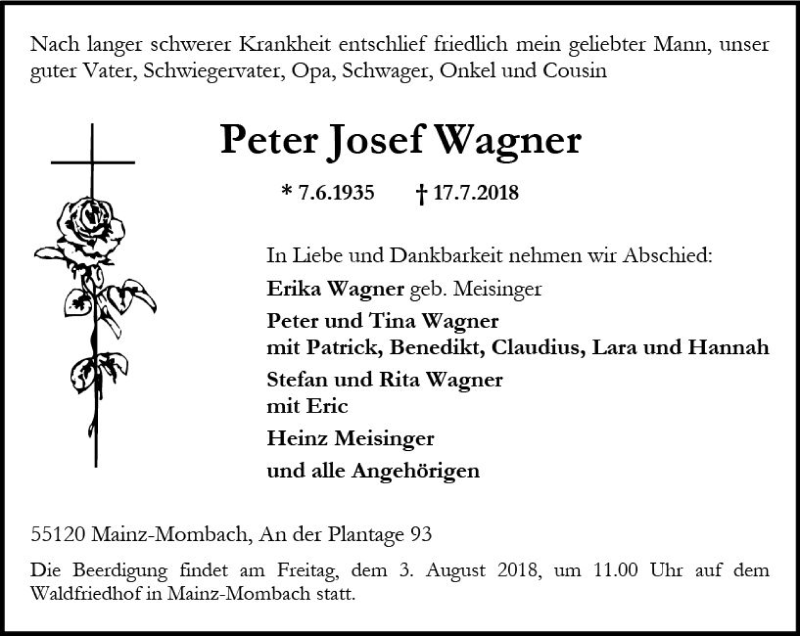 Nach langer schwerer Krankheit entschlief friedlich mein geliebter Mann, unser guter Vater, Schwiegervater, Opa, Schwager, Onkel und Cousin

Peter Josef Wagner

* 7.6.1935 † 17.7.2018

In Liebe und Dankbarkeit nehmen wir Abschied:

Erika Wagner geb. Meisinger

Peter und Tina Wagner
mit Patrick, Benedikt, Claudius, Lara und Hannah

Stefan und Rita Wagner
mit Eric

Heinz Meisinger

und alle Angehörigen

55120 Mainz-Mombach, An der Plantage 93

Die Beerdigung findet am Freitag, dem 3. August 2018, um 11.00 Uhr auf dem Waldfriedhof in Mainz-Mombach statt.